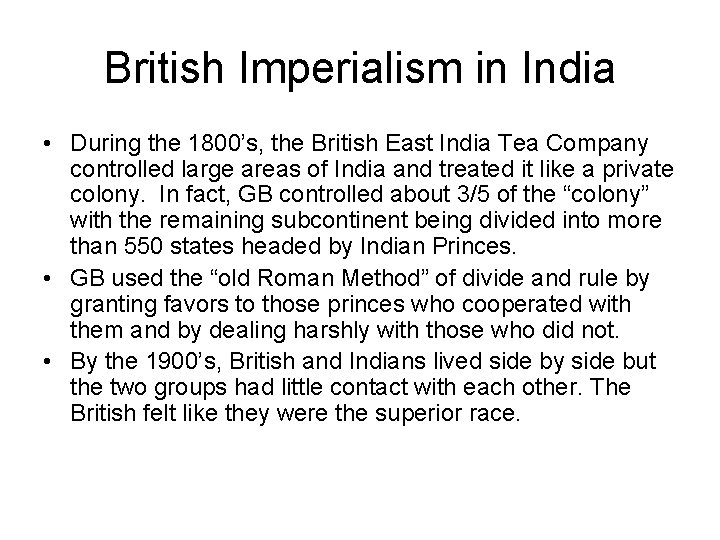 British Imperialism in India

• During the 1800's, the British East India Tea Company controlled large areas of India and treated it like a private colony. In fact, GB controlled about 3/5 of the "colony" with the remaining subcontinent being divided into more than 550 states headed by Indian Princes.

• GB used the "old Roman Method" of divide and rule by granting favors to those princes who cooperated with them and by dealing harshly with those who did not.

• By the 1900's, British and Indians lived side by side but the two groups had little contact with each other. The British felt like they were the superior race.